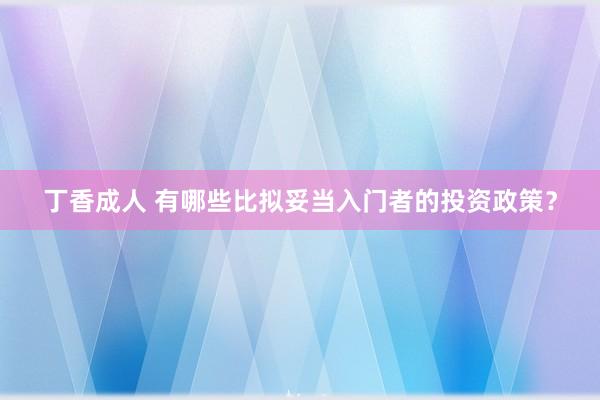 丁香成人 有哪些比拟妥当入门者的投资政策？